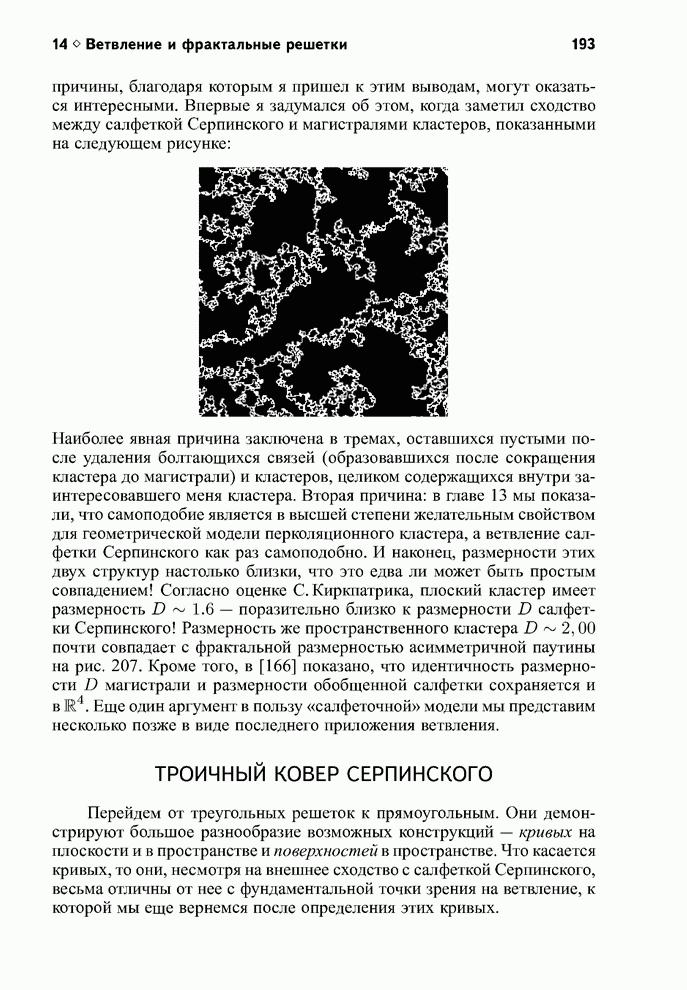 14 ◇ Ветвление и фрактальные решетки 193

причины, благодаря которым я пришел к этим выводам, могут оказаться интересными. Впервые я задумался об этом, когда заметил сходство между салфеткой Серпинского и магистралями кластеров, показанными на следующем рисунке:

Наиболее явная причина заключена в тремах, оставшихся пустыми после удаления болтающихся связей (образовавшихся после сокращения кластера до магистрали) и кластеров, целиком содержащихся внутри заинтересовавшего меня кластера. Вторая причина: в главе 13 мы показали, что самоподобие является в высшей степени желательным свойством для геометрической модели перколяционного кластера, а ветвление салфетки Серпинского как раз самоподобно. И наконец, размерности этих двух структур настолько близки, что это едва ли может быть простым совпадением! Согласно оценке С. Киркпатрика, плоский кластер имеет размерность $D \sim 1.6$ — поразительно близко к размерности $D$ салфетки Серпинского! Размерность же пространственного кластера $D \sim 2,00$ почти совпадает с фрактальной размерностью асимметричной паутины на рис. 207. Кроме того, в [166] показано, что идентичность размерности $D$ магистрали и размерности обобщенной салфетки сохраняется и в $\mathbb{R}^4$. Еще один аргумент в пользу «салфеточной» модели мы представим несколько позже в виде последнего приложения ветвления.

ТРОИЧНЫЙ КОВЕР СЕРПИНСКОГО

Перейдем от треугольных решеток к прямоугольным. Они демонстрируют большое разнообразие возможных конструкций — кривых на плоскости и в пространстве и поверхностей в пространстве. Что касается кривых, то они, несмотря на внешнее сходство с салфеткой Серпинского, весьма отличны от нее с фундаментальной точки зрения на ветвление, к которой мы еще вернемся после определения этих кривых.